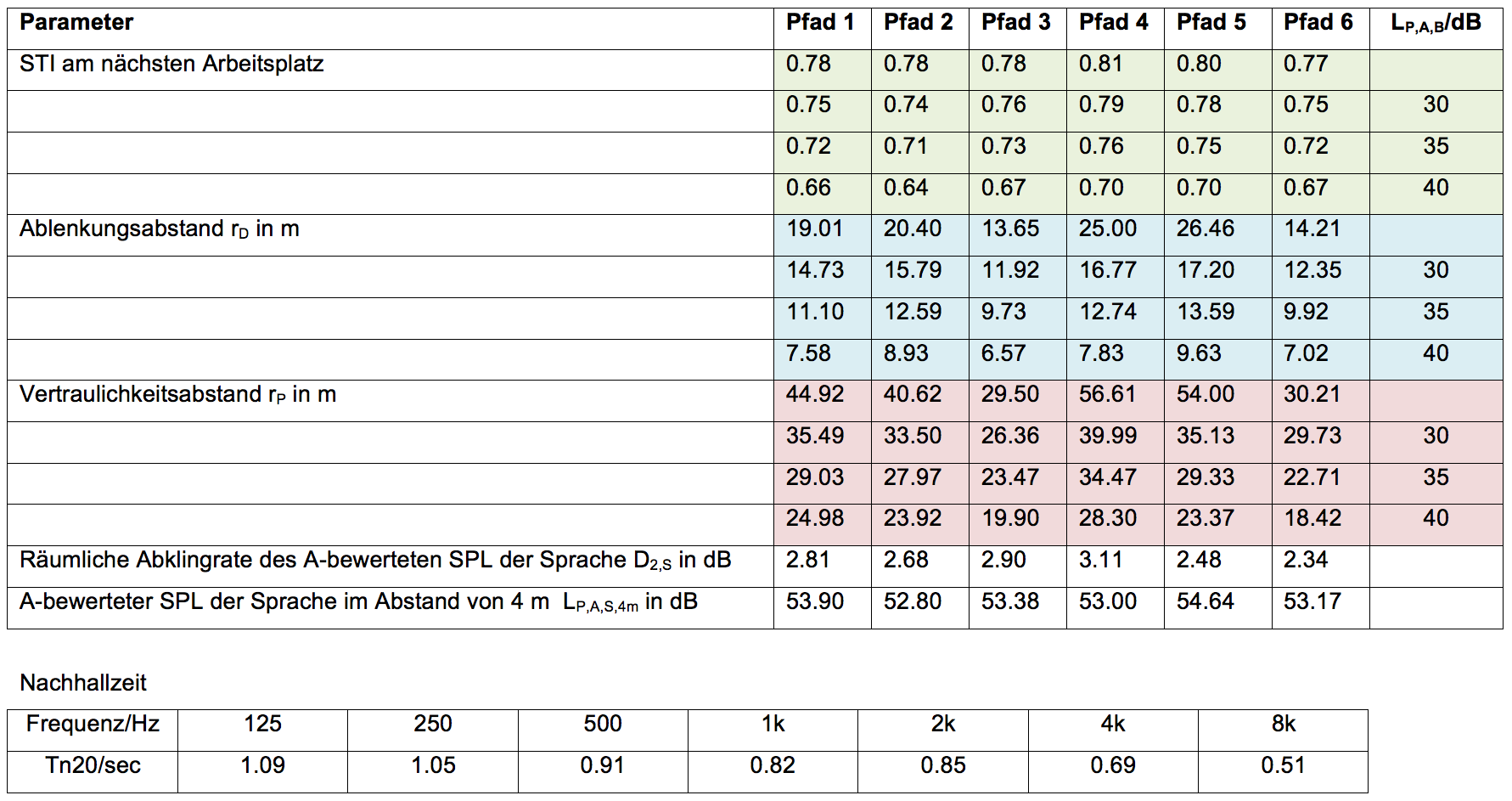 | Parameter | Pfad 1 | Pfad 2 | Pfad 3 | Pfad 4 | Pfad 5 | Pfad 6 | $L_{P,A,B}$/dB |
|---|---|---|---|---|---|---|---|
| STI am nächsten Arbeitsplatz | 0.78 | 0.78 | 0.78 | 0.81 | 0.80 | 0.77 | |
| | 0.75 | 0.74 | 0.76 | 0.79 | 0.78 | 0.75 | 30 |
| | 0.72 | 0.71 | 0.73 | 0.76 | 0.75 | 0.72 | 35 |
| | 0.66 | 0.64 | 0.67 | 0.70 | 0.70 | 0.67 | 40 |
| Ablenkungsabstand $r_D$ in m | 19.01 | 20.40 | 13.65 | 25.00 | 26.46 | 14.21 | |
| | 14.73 | 15.79 | 11.92 | 16.77 | 17.20 | 12.35 | 30 |
| | 11.10 | 12.59 | 9.73 | 12.74 | 13.59 | 9.92 | 35 |
| | 7.58 | 8.93 | 6.57 | 7.83 | 9.63 | 7.02 | 40 |
| Vertraulichkeitsabstand $r_P$ in m | 44.92 | 40.62 | 29.50 | 56.61 | 54.00 | 30.21 | |
| | 35.49 | 33.50 | 26.36 | 39.99 | 35.13 | 29.73 | 30 |
| | 29.03 | 27.97 | 23.47 | 34.47 | 29.33 | 22.71 | 35 |
| | 24.98 | 23.92 | 19.90 | 28.30 | 23.37 | 18.42 | 40 |
| Räumliche Abklingrate des A-bewerteten SPL der Sprache $D_{2,S}$ in dB | 2.81 | 2.68 | 2.90 | 3.11 | 2.48 | 2.34 | |
| A-bewerteter SPL der Sprache im Abstand von 4 m $L_{P,A,S,4m}$ in dB | 53.90 | 52.80 | 53.38 | 53.00 | 54.64 | 53.17 | |

Nachhallzeit

| Frequenz/Hz | 125 | 250 | 500 | 1k | 2k | 4k | 8k |
|---|---|---|---|---|---|---|---|
| Tn20/sec | 1.09 | 1.05 | 0.91 | 0.82 | 0.85 | 0.69 | 0.51 |